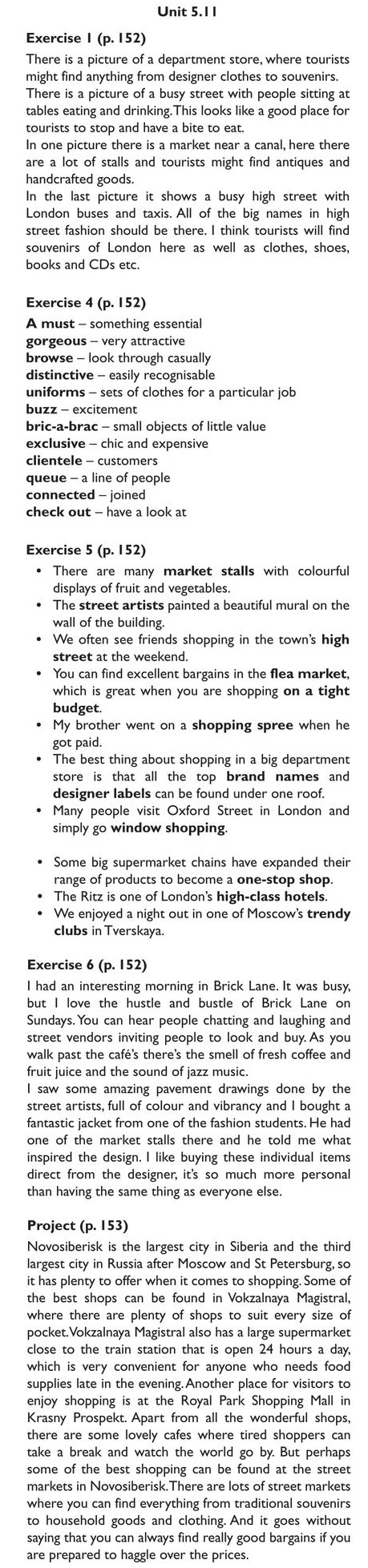 Unit 5.11

Exercise 1 (p. 152)

There is a picture of a department store, where tourists might find anything from designer clothes to souvenirs.
There is a picture of a busy street with people sitting at tables eating and drinking. This looks like a good place for tourists to stop and have a bite to eat.
In one picture there is a market near a canal, here there are a lot of stalls and tourists might find antiques and handcrafted goods.
In the last picture it shows a busy high street with London buses and taxis. All of the big names in high street fashion should be there. I think tourists will find souvenirs of London here as well as clothes, shoes, books and CDs etc.

Exercise 4 (p. 152)

A must – something essential
gorgeous – very attractive
browse – look through casually
distinctive – easily recognisable
uniforms – sets of clothes for a particular job
buzz – excitement
bric-a-brac – small objects of little value
exclusive – chic and expensive
clientele – customers
queue – a line of people
connected – joined
check out – have a look at

Exercise 5 (p. 152)

• There are many market stalls with colourful displays of fruit and vegetables.
• The street artists painted a beautiful mural on the wall of the building.
• We often see friends shopping in the town's high street at the weekend.
• You can find excellent bargains in the flea market, which is great when you are shopping on a tight budget.
• My brother went on a shopping spree when he got paid.
• The best thing about shopping in a big department store is that all the top brand names and designer labels can be found under one roof.
• Many people visit Oxford Street in London and simply go window shopping.

• Some big supermarket chains have expanded their range of products to become a one-stop shop.
• The Ritz is one of London's high-class hotels.
• We enjoyed a night out in one of Moscow's trendy clubs in Tverskaya.

Exercise 6 (p. 152)

I had an interesting morning in Brick Lane. It was busy, but I love the hustle and bustle of Brick Lane on Sundays. You can hear people chatting and laughing and street vendors inviting people to look and buy. As you walk past the café's there's the smell of fresh coffee and fruit juice and the sound of jazz music.
I saw some amazing pavement drawings done by the street artists, full of colour and vibrancy and I bought a fantastic jacket from one of the fashion students. He had one of the market stalls there and he told me what inspired the design. I like buying these individual items direct from the designer, it's so much more personal than having the same thing as everyone else.

Project (p. 153)

Novosiberisk is the largest city in Siberia and the third largest city in Russia after Moscow and St Petersburg, so it has plenty to offer when it comes to shopping. Some of the best shops can be found in Vokzalnaya Magistral, where there are plenty of shops to suit every size of pocket. Vokzalnaya Magistral also has a large supermarket close to the train station that is open 24 hours a day, which is very convenient for anyone who needs food supplies late in the evening. Another place for visitors to enjoy shopping is at the Royal Park Shopping Mall in Krasny Prospekt. Apart from all the wonderful shops, there are some lovely cafes where tired shoppers can take a break and watch the world go by. But perhaps some of the best shopping can be found at the street markets in Novosiberisk. There are lots of street markets where you can find everything from traditional souvenirs to household goods and clothing. And it goes without saying that you can always find really good bargains if you are prepared to haggle over the prices.